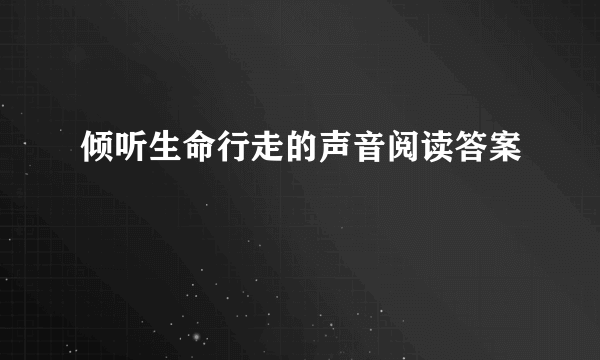 倾听生命行走的声音阅读答案